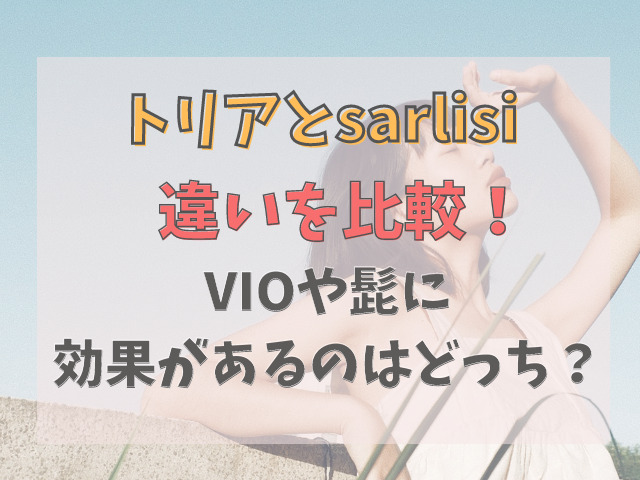 トリアとsarlisi
違いを比較！
VIOや髭に
効果があるのはどっち？